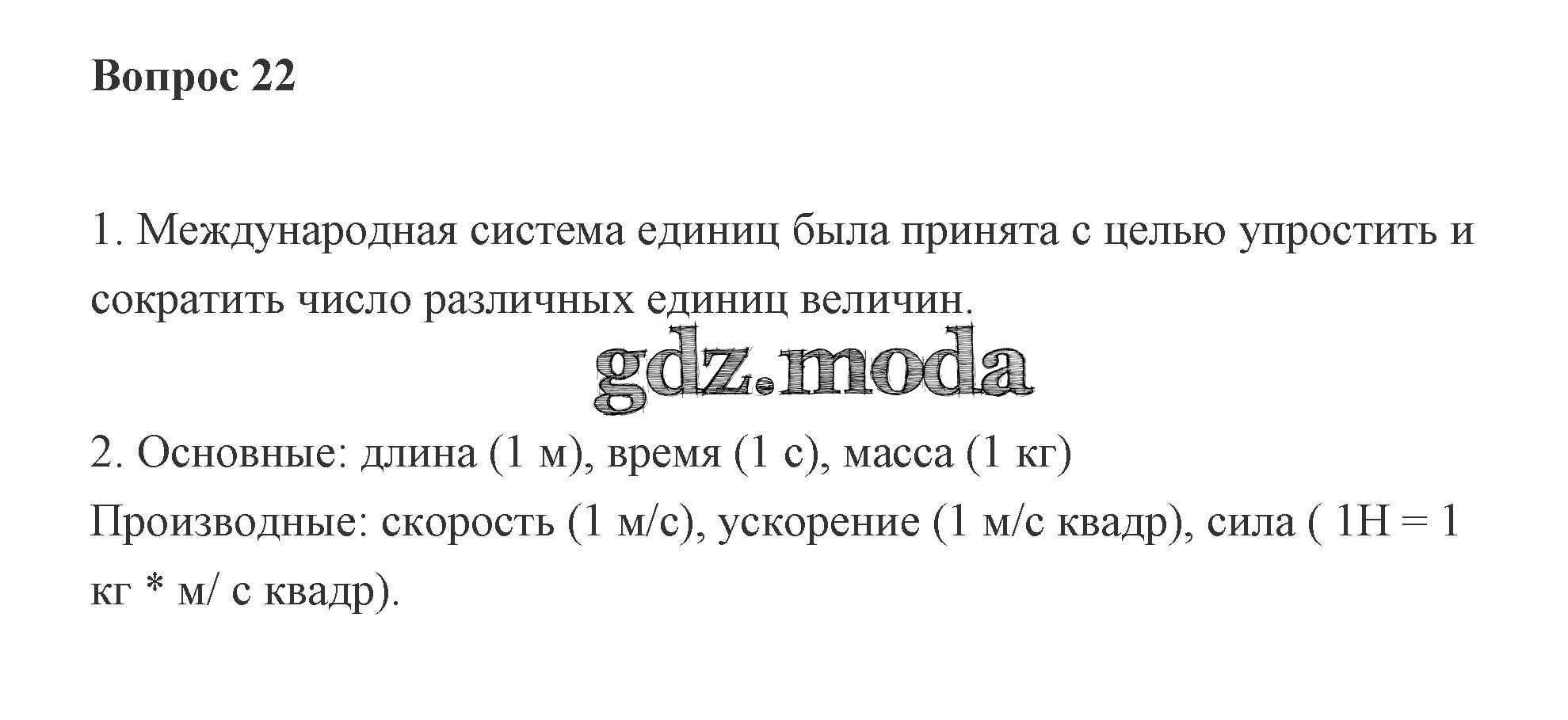 Вопрос 22

1. Международная система единиц была принята с целью упростить и сократить число различных единиц величин.

2. Основные: длина (1 м), время (1 с), масса (1 кг)
Производные: скорость (1 м/с), ускорение (1 м/с квадр), сила ( 1Н = 1 кг * м/ с квадр).

gdz.moda